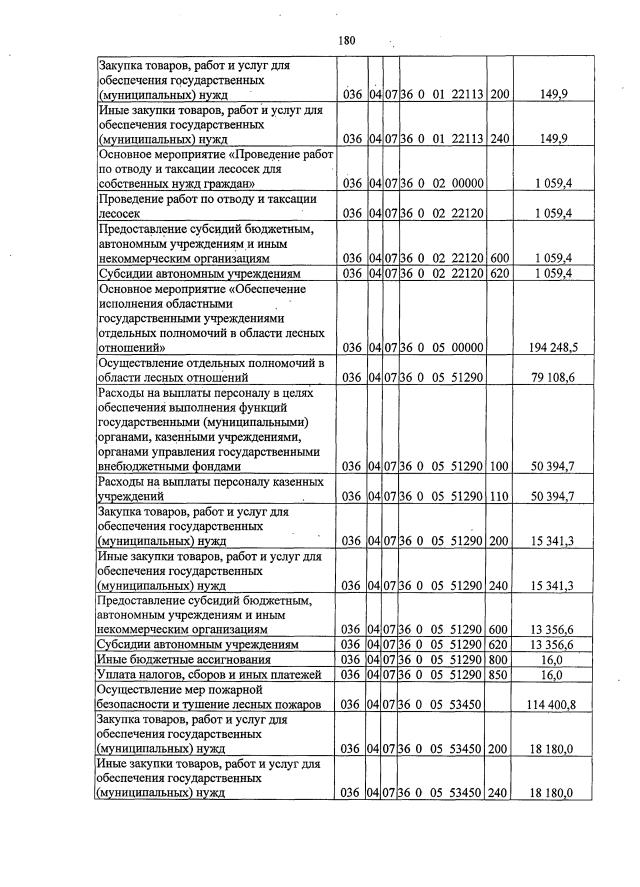 180

| Закупка товаров, работ и услуг для обеспечения государственных (муниципальных) нужд | 036 | 04 | 07 | 36 0 01 22113 | 200 | 149,9 |
|---|---|---|---|---|---|---|
| Иные закупки товаров, работ и услуг для обеспечения государственных (муниципальных) нужд | 036 | 04 | 07 | 36 0 01 22113 | 240 | 149,9 |
| Основное мероприятие «Проведение работ по отводу и таксации лесосек для собственных нужд граждан» | 036 | 04 | 07 | 36 0 02 00000 | | 1 059,4 |
| Проведение работ по отводу и таксации лесосек | 036 | 04 | 07 | 36 0 02 22120 | | 1 059,4 |
| Предоставление субсидий бюджетным, автономным учреждениям и иным некоммерческим организациям | 036 | 04 | 07 | 36 0 02 22120 | 600 | 1 059,4 |
| Субсидии автономным учреждениям | 036 | 04 | 07 | 36 0 02 22120 | 620 | 1 059,4 |
| Основное мероприятие «Обеспечение исполнения областными государственными учреждениями отдельных полномочий в области лесных отношений» | 036 | 04 | 07 | 36 0 05 00000 | | 194 248,5 |
| Осуществление отдельных полномочий в области лесных отношений | 036 | 04 | 07 | 36 0 05 51290 | | 79 108,6 |
| Расходы на выплаты персоналу в целях обеспечения выполнения функций государственными (муниципальными) органами, казенными учреждениями, органами управления государственными внебюджетными фондами | 036 | 04 | 07 | 36 0 05 51290 | 100 | 50 394,7 |
| Расходы на выплаты персоналу казенных учреждений | 036 | 04 | 07 | 36 0 05 51290 | 110 | 50 394,7 |
| Закупка товаров, работ и услуг для обеспечения государственных (муниципальных) нужд | 036 | 04 | 07 | 36 0 05 51290 | 200 | 15 341,3 |
| Иные закупки товаров, работ и услуг для обеспечения государственных (муниципальных) нужд | 036 | 04 | 07 | 36 0 05 51290 | 240 | 15 341,3 |
| Предоставление субсидий бюджетным, автономным учреждениям и иным некоммерческим организациям | 036 | 04 | 07 | 36 0 05 51290 | 600 | 13 356,6 |
| Субсидии автономным учреждениям | 036 | 04 | 07 | 36 0 05 51290 | 620 | 13 356,6 |
| Иные бюджетные ассигнования | 036 | 04 | 07 | 36 0 05 51290 | 800 | 16,0 |
| Уплата налогов, сборов и иных платежей | 036 | 04 | 07 | 36 0 05 51290 | 850 | 16,0 |
| Осуществление мер пожарной безопасности и тушение лесных пожаров | 036 | 04 | 07 | 36 0 05 53450 | | 114 400,8 |
| Закупка товаров, работ и услуг для обеспечения государственных (муниципальных) нужд | 036 | 04 | 07 | 36 0 05 53450 | 200 | 18 180,0 |
| Иные закупки товаров, работ и услуг для обеспечения государственных (муниципальных) нужд | 036 | 04 | 07 | 36 0 05 53450 | 240 | 18 180,0 |